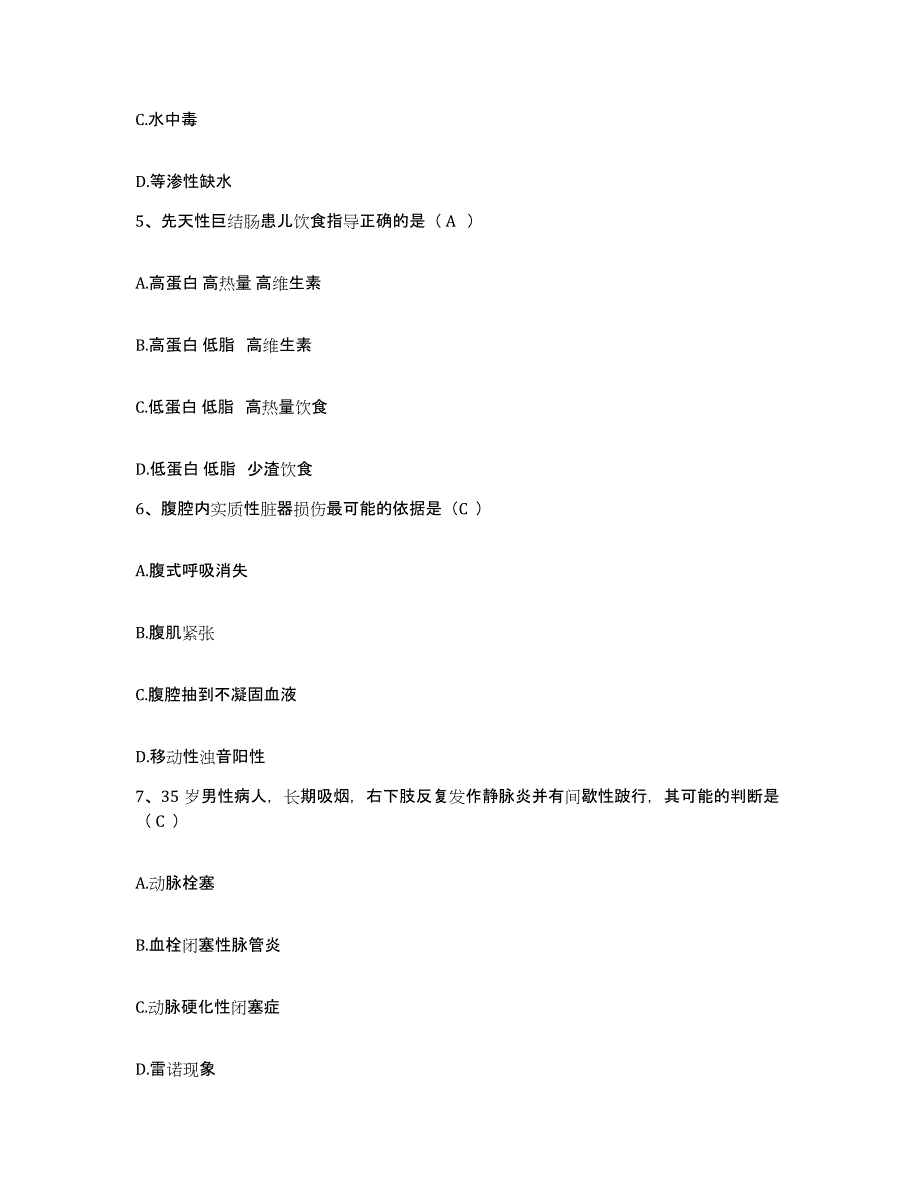 C.水中毒

D.等渗性缺水

5、先天性巨结肠患儿饮食指导正确的是（A ）

A.高蛋白 高热量 高维生素

B.高蛋白 低脂 高维生素

C.低蛋白 低脂 高热量饮食

D.低蛋白 低脂 少渣饮食

6、腹腔内实质性脏器损伤最可能的依据是（C ）

A.腹式呼吸消失

B.腹肌紧张

C.腹腔抽到不凝固血液

D.移动性浊音阳性

7、35 岁男性病人，长期吸烟，右下肢反复发作静脉炎并有间歇性跛行，其可能的判断是（C ）

A.动脉栓塞

B.血栓闭塞性脉管炎

C.动脉硬化性闭塞症

D.雷诺现象